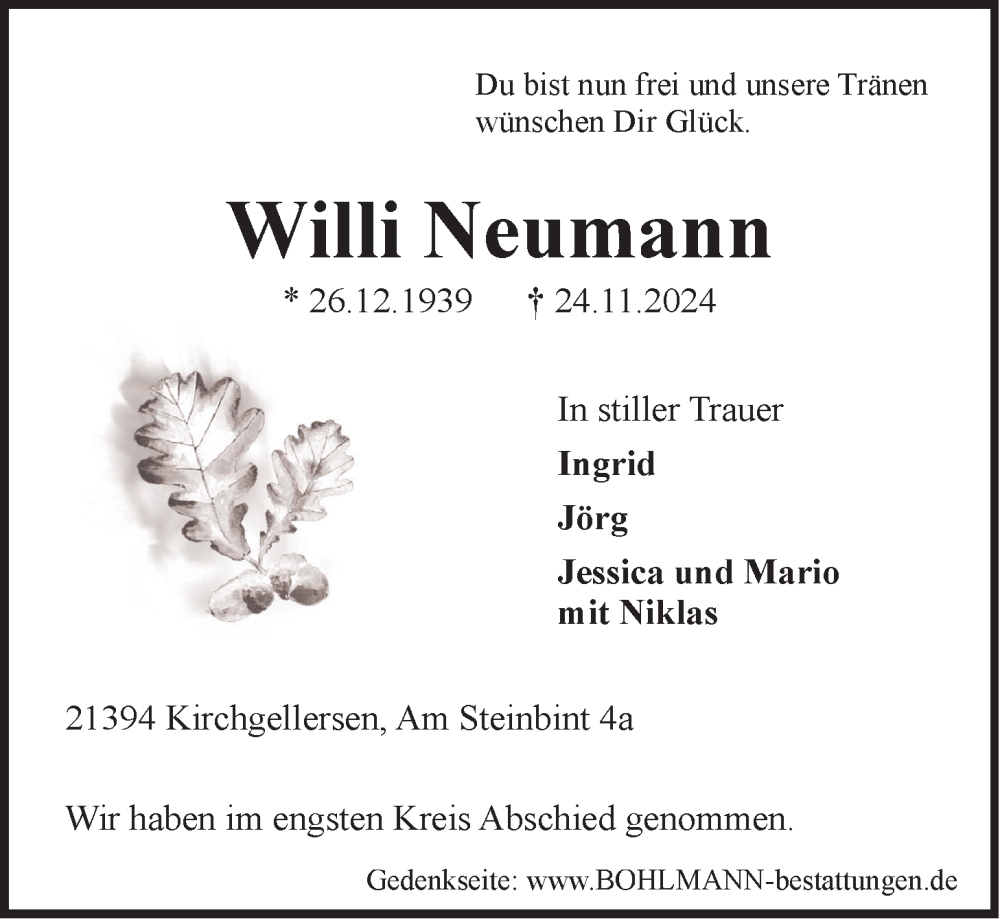 Du bist nun frei und unsere Tränen wünschen Dir Glück.

Willi Neumann

* 26.12.1939 † 24.11.2024

In stiller Trauer

Ingrid

Jörg

Jessica und Mario mit Niklas

21394 Kirchgellersen, Am Steinbint 4a

Wir haben im engsten Kreis Abschied genommen.

Gedenkseite: www.BOHLMANN-bestattungen.de